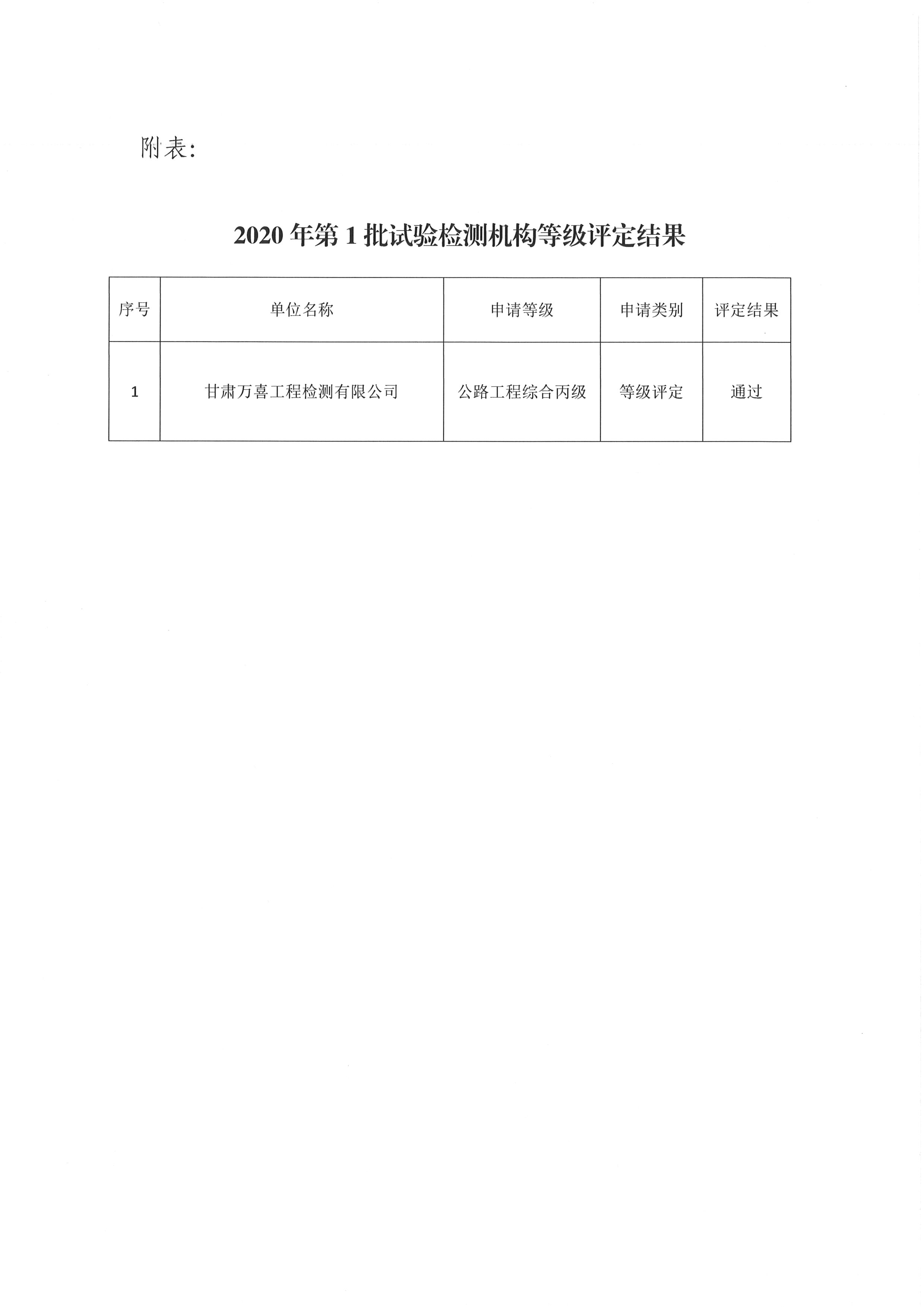 附表:

2020 年第 1 批试验检测机构等级评定结果

| 序号 | 单位名称 | 申请等级 | 申请类别 | 评定结果 |
|---|---|---|---|---|
| 1 | 甘肃万喜工程检测有限公司 | 公路工程综合丙级 | 等级评定 | 通过 |